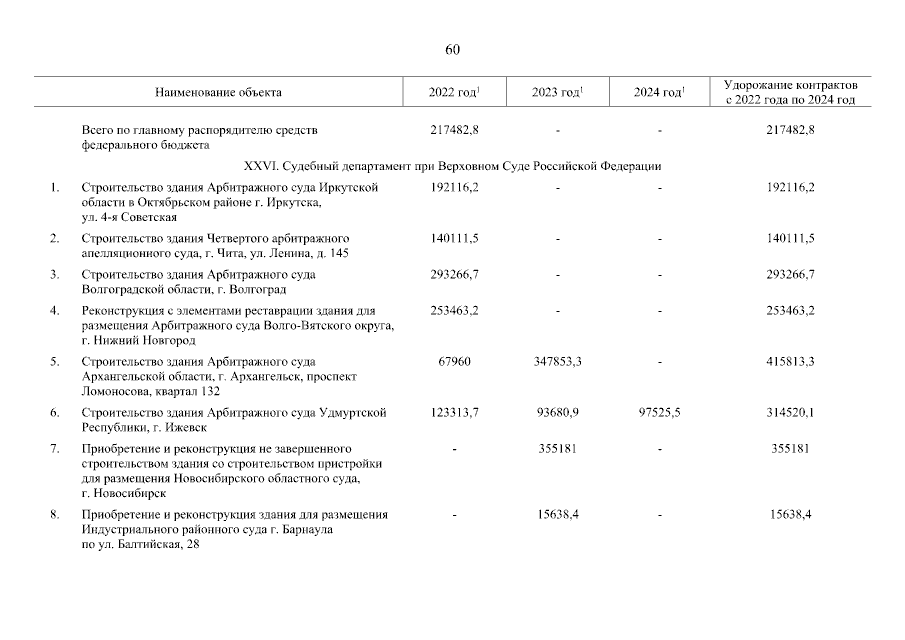 60

| | Наименование объекта | 2022 год$^1$ | 2023 год$^1$ | 2024 год$^1$ | Удорожание контрактов с 2022 года по 2024 год |
|---|---|---|---|---|---|
| | Всего по главному распорядителю средств федерального бюджета | 217482,8 | - | - | 217482,8 |
| | XXVI. Судебный департамент при Верховном Суде Российской Федерации | | | | |
| 1. | Строительство здания Арбитражного суда Иркутской области в Октябрьском районе г. Иркутска, ул. 4-я Советская | 192116,2 | - | - | 192116,2 |
| 2. | Строительство здания Четвертого арбитражного апелляционного суда, г. Чита, ул. Ленина, д. 145 | 140111,5 | - | - | 140111,5 |
| 3. | Строительство здания Арбитражного суда Волгоградской области, г. Волгоград | 293266,7 | - | - | 293266,7 |
| 4. | Реконструкция с элементами реставрации здания для размещения Арбитражного суда Волго-Вятского округа, г. Нижний Новгород | 253463,2 | - | - | 253463,2 |
| 5. | Строительство здания Арбитражного суда Архангельской области, г. Архангельск, проспект Ломоносова, квартал 132 | 67960 | 347853,3 | - | 415813,3 |
| 6. | Строительство здания Арбитражного суда Удмуртской Республики, г. Ижевск | 123313,7 | 93680,9 | 97525,5 | 314520,1 |
| 7. | Приобретение и реконструкция не завершенного строительством здания со строительством пристройки для размещения Новосибирского областного суда, г. Новосибирск | - | 355181 | - | 355181 |
| 8. | Приобретение и реконструкция здания для размещения Индустриального районного суда г. Барнаула по ул. Балтийская, 28 | - | 15638,4 | - | 15638,4 |